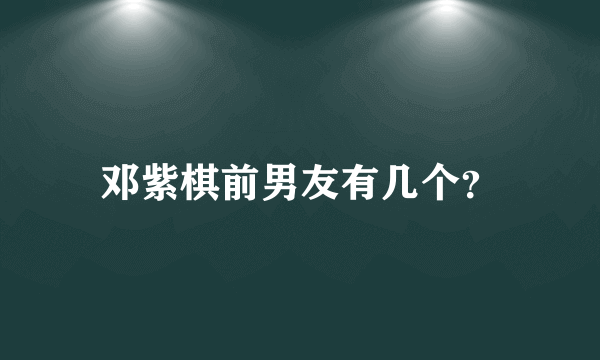 邓紫棋前男友有几个?